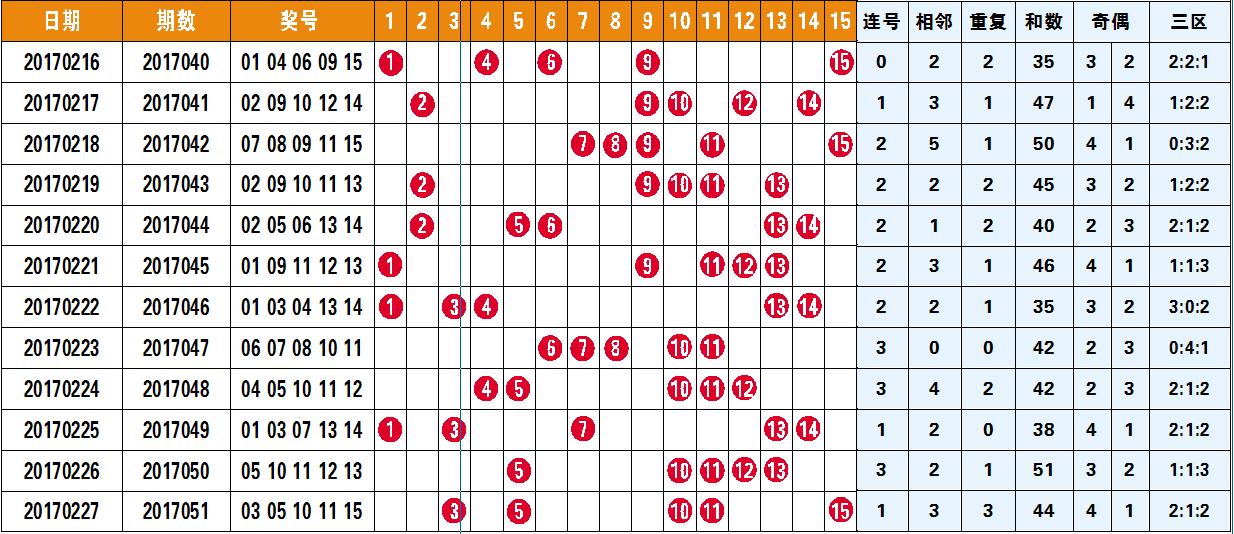 | 日期 | 期数 | 奖号 | 1 | 2 | 3 | 4 | 5 | 6 | 7 | 8 | 9 | 10 | 11 | 12 | 13 | 14 | 15 | 连号 | 相邻 | 重复 | 和数 | 奇偶 | | 三区 |
|---|---|---|---|---|---|---|---|---|---|---|---|---|---|---|---|---|---|---|---|---|---|---|---|---|
| 20170216 | 2017040 | 01 04 06 09 15 | 1 | | | 4 | | 6 | | | 9 | | | | | | 15 | 0 | 2 | 2 | 35 | 3 | 2 | 2:2:1 |
| 20170217 | 2017041 | 02 09 10 12 14 | | 2 | | | | | | | 9 | 10 | | 12 | | 14 | | 1 | 3 | 1 | 47 | 1 | 4 | 1:2:2 |
| 20170218 | 2017042 | 07 08 09 11 15 | | | | | | | 7 | 8 | 9 | | 11 | | | | 15 | 2 | 5 | 1 | 50 | 4 | 1 | 0:3:2 |
| 20170219 | 2017043 | 02 09 10 11 13 | | 2 | | | | | | | 9 | 10 | 11 | | 13 | | | 2 | 2 | 2 | 45 | 3 | 2 | 1:2:2 |
| 20170220 | 2017044 | 02 05 06 13 14 | | 2 | | | 5 | 6 | | | | | | | 13 | 14 | | 2 | 1 | 2 | 40 | 2 | 3 | 2:1:2 |
| 20170221 | 2017045 | 01 09 11 12 13 | 1 | | | | | | | | 9 | | 11 | 12 | 13 | | | 2 | 3 | 1 | 46 | 4 | 1 | 1:1:3 |
| 20170222 | 2017046 | 01 03 04 13 14 | 1 | | 3 | 4 | | | | | | | | | 13 | 14 | | 2 | 2 | 1 | 35 | 3 | 2 | 3:0:2 |
| 20170223 | 2017047 | 06 07 08 10 11 | | | | | | 6 | 7 | 8 | | 10 | 11 | | | | | 3 | 0 | 0 | 42 | 2 | 3 | 0:4:1 |
| 20170224 | 2017048 | 04 05 10 11 12 | | | | 4 | 5 | | | | | 10 | 11 | 12 | | | | 3 | 4 | 2 | 42 | 2 | 3 | 2:1:2 |
| 20170225 | 2017049 | 01 03 07 13 14 | 1 | | 3 | | | | 7 | | | | | | 13 | 14 | | 1 | 2 | 0 | 38 | 4 | 1 | 2:1:2 |
| 20170226 | 2017050 | 05 10 11 12 13 | | | | | 5 | | | | | 10 | 11 | 12 | 13 | | | 3 | 2 | 1 | 51 | 3 | 2 | 1:1:3 |
| 20170227 | 2017051 | 03 05 10 11 15 | | | 3 | | 5 | | | | | 10 | 11 | | | | 15 | 1 | 3 | 3 | 44 | 4 | 1 | 2:1:2 |